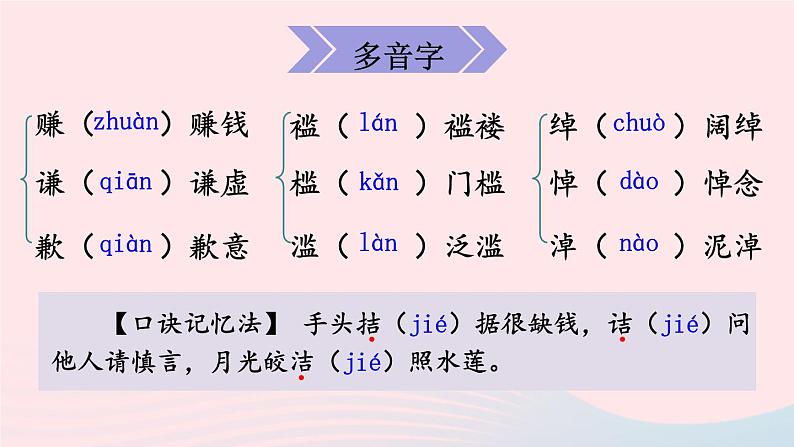 多音字

赚（zhuàn）赚钱
谦（qiān）谦虚
歉（qiàn）歉意

褴（lán）褴褛
槛（kǎn）门槛
滥（làn）泛滥

绰（chuò）阔绰
悼（dào）悼念
淖（nào）泥淖

【口诀记忆法】 手头拮（jié）据很缺钱，诘（jié）问他人请慎言，月光皎洁（jié）照水莲。